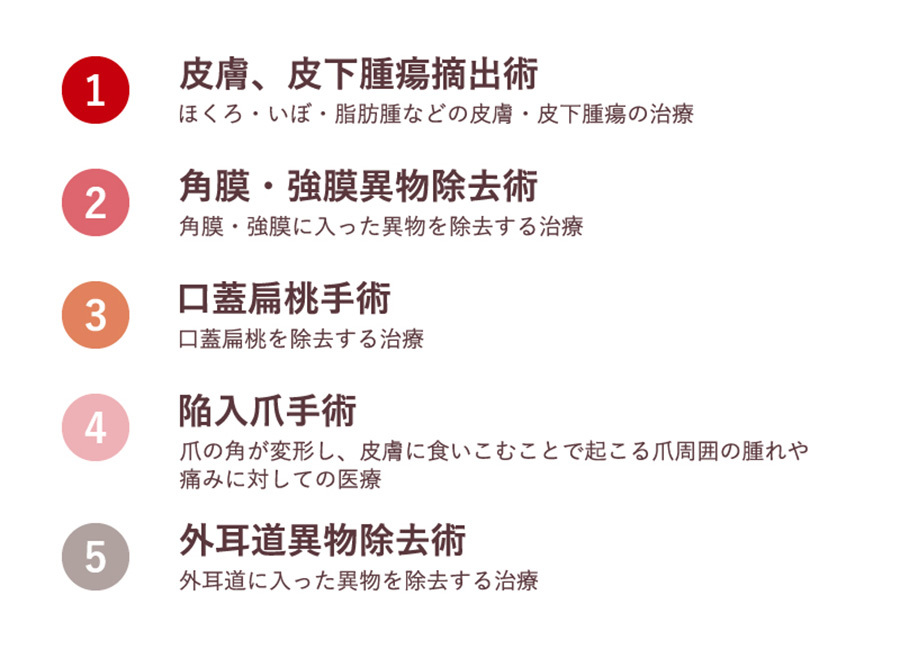 1
皮膚、皮下腫瘍摘出術
ほくろ・いぼ・脂肪腫などの皮膚・皮下腫瘍の治療

2
角膜・強膜異物除去術
角膜・強膜に入った異物を除去する治療

3
口蓋扁桃手術
口蓋扁桃を除去する治療

4
陥入爪手術
爪の角が変形し、皮膚に食いこむことで起こる爪周囲の腫れや痛みに対しての医療

5
外耳道異物除去術
外耳道に入った異物を除去する治療